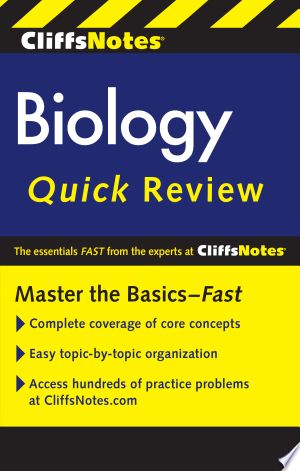 CliffsNotes®

Biology
Quick Review

The essentials FAST from the experts at CliffsNotes®

Master the Basics–Fast

Complete coverage of core concepts

Easy topic-by-topic organization

Access hundreds of practice problems at CliffsNotes.com